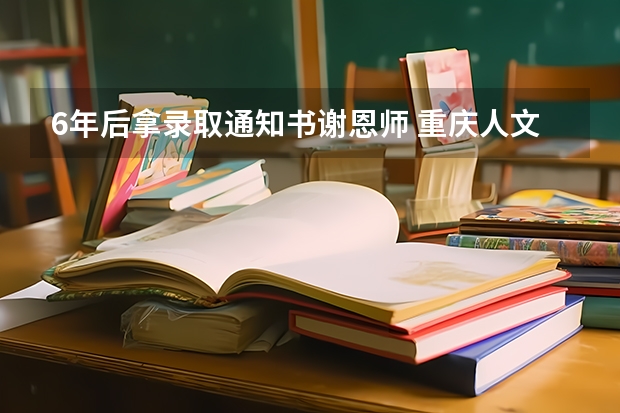 6年后拿录取通知书谢恩师 重庆人文